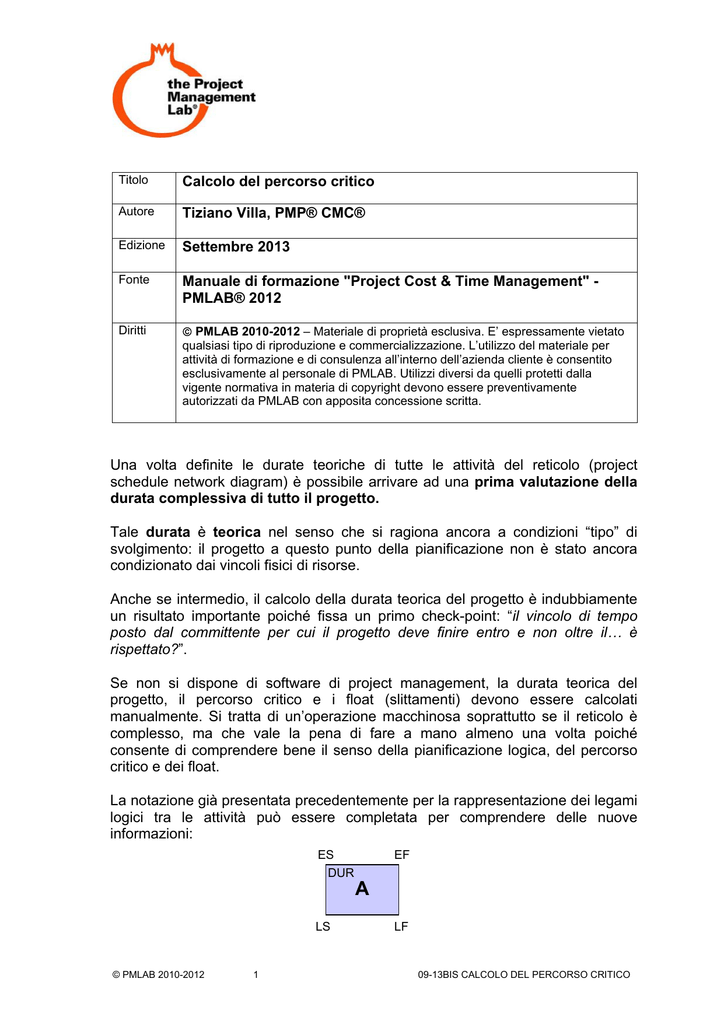 the Project Management Lab®

| Titolo | Calcolo del percorso critico |
|---|---|
| Autore | Tiziano Villa, PMP® CMC® |
| Edizione | Settembre 2013 |
| Fonte | Manuale di formazione "Project Cost & Time Management" - PMLAB® 2012 |
| Diritti | © PMLAB 2010-2012 – Materiale di proprietà esclusiva. E' espressamente vietato qualsiasi tipo di riproduzione e commercializzazione. L'utilizzo del materiale per attività di formazione e di consulenza all'interno dell'azienda cliente è consentito esclusivamente al personale di PMLAB. Utilizzi diversi da quelli protetti dalla vigente normativa in materia di copyright devono essere preventivamente autorizzati da PMLAB con apposita concessione scritta. |

Una volta definite le durate teoriche di tutte le attività del reticolo (project schedule network diagram) è possibile arrivare ad una prima valutazione della durata complessiva di tutto il progetto.

Tale durata è teorica nel senso che si ragiona ancora a condizioni "tipo" di svolgimento: il progetto a questo punto della pianificazione non è stato ancora condizionato dai vincoli fisici di risorse.

Anche se intermedio, il calcolo della durata teorica del progetto è indubbiamente un risultato importante poiché fissa un primo check-point: "il vincolo di tempo posto dal committente per cui il progetto deve finire entro e non oltre il… è rispettato?".

Se non si dispone di software di project management, la durata teorica del progetto, il percorso critico e i float (slittamenti) devono essere calcolati manualmente. Si tratta di un'operazione macchinosa soprattutto se il reticolo è complesso, ma che vale la pena di fare a mano almeno una volta poiché consente di comprendere bene il senso della pianificazione logica, del percorso critico e dei float.

La notazione già presentata precedentemente per la rappresentazione dei legami logici tra le attività può essere completata per comprendere delle nuove informazioni:

ES EF
DUR
A
LS LF

© PMLAB 2010-2012 1 09-13BIS CALCOLO DEL PERCORSO CRITICO